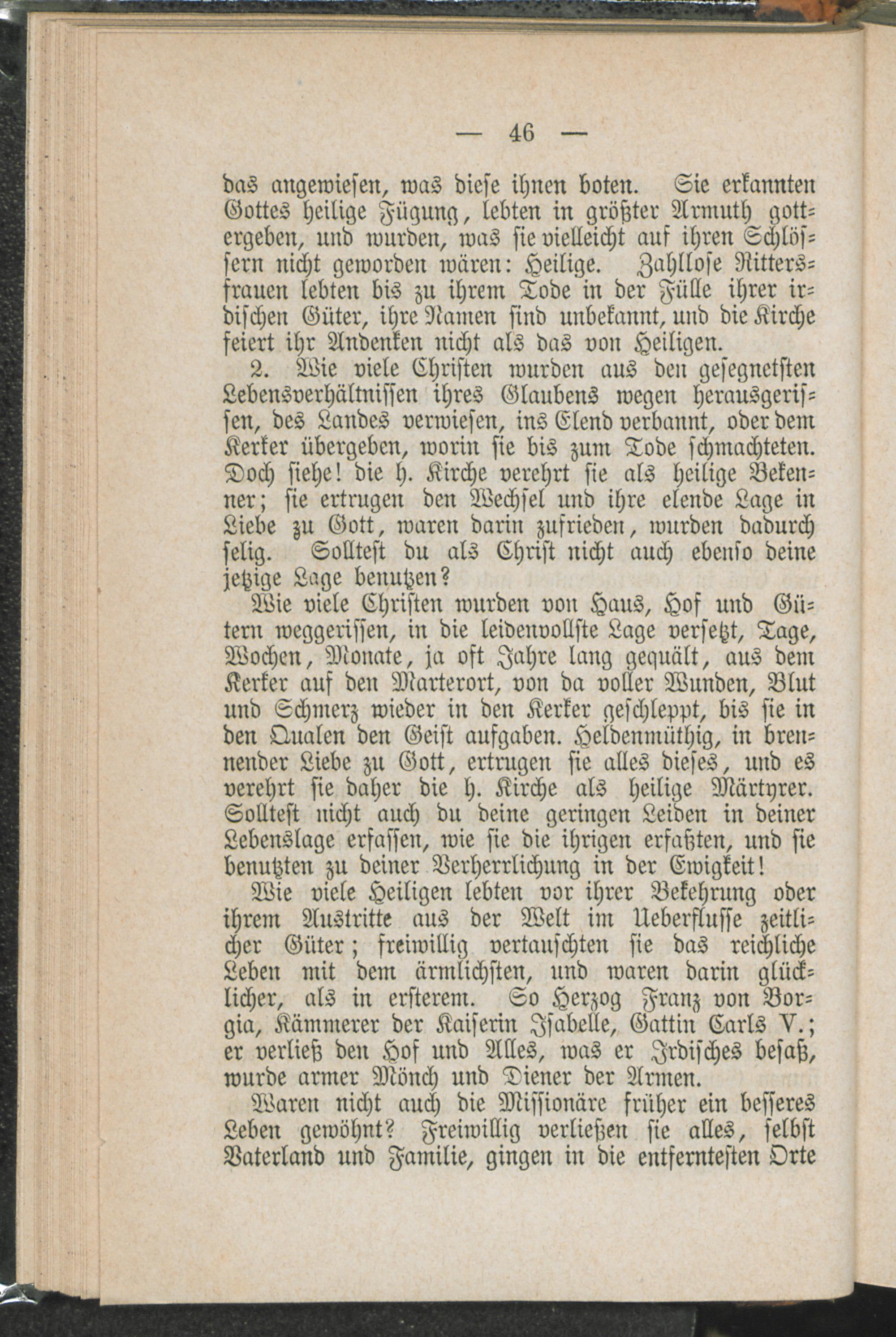 — 46 —

das angewiesen, was diese ihnen boten. Sie erkannten Gottes heilige Fügung, lebten in größter Armuth gottergeben, und wurden, was sie vielleicht auf ihren Schlössern nicht geworden wären: Heilige. Zahllose Rittersfrauen lebten bis zu ihrem Tode in der Fülle ihrer irdischen Güter, ihre Namen sind unbekannt, und die Kirche feiert ihr Andenken nicht als das von Heiligen.

2. Wie viele Christen wurden aus den gesegnetsten Lebensverhältnissen ihres Glaubens wegen herausgerissen, des Landes verwiesen, ins Elend verbannt, oder dem Kerker übergeben, worin sie bis zum Tode schmachteten. Doch siehe! die h. Kirche verehrt sie als heilige Bekenner; sie ertrugen den Wechsel und ihre elende Lage in Liebe zu Gott, waren darin zufrieden, wurden dadurch selig. Solltest du als Christ nicht auch ebenso deine jetzige Lage benutzen?

Wie viele Christen wurden von Haus, Hof und Gütern weggerissen, in die leidenvollste Lage versetzt, Tage, Wochen, Monate, ja oft Jahre lang gequält, aus dem Kerker auf den Marterort, von da voller Wunden, Blut und Schmerz wieder in den Kerker geschleppt, bis sie in den Qualen den Geist aufgaben. Heldenmüthig, in brennender Liebe zu Gott, ertrugen sie alles dieses, und es verehrt sie daher die h. Kirche als heilige Märtyrer. Solltest nicht auch du deine geringen Leiden in deiner Lebenslage erfassen, wie sie die ihrigen erfaßten, und sie benutzten zu deiner Verherrlichung in der Ewigkeit!

Wie viele Heiligen lebten vor ihrer Bekehrung oder ihrem Austritte aus der Welt im Ueberflusse zeitlicher Güter; freiwillig vertauschten sie das reichliche Leben mit dem ärmlichsten, und waren darin glücklicher, als in ersterem. So Herzog Franz von Borgia, Kämmerer der Kaiserin Isabelle, Gattin Carls V.; er verließ den Hof und Alles, was er Irdisches besaß, wurde armer Mönch und Diener der Armen.

Waren nicht auch die Missionäre früher ein besseres Leben gewöhnt? Freiwillig verließen sie alles, selbst Vaterland und Familie, gingen in die entferntesten Orte